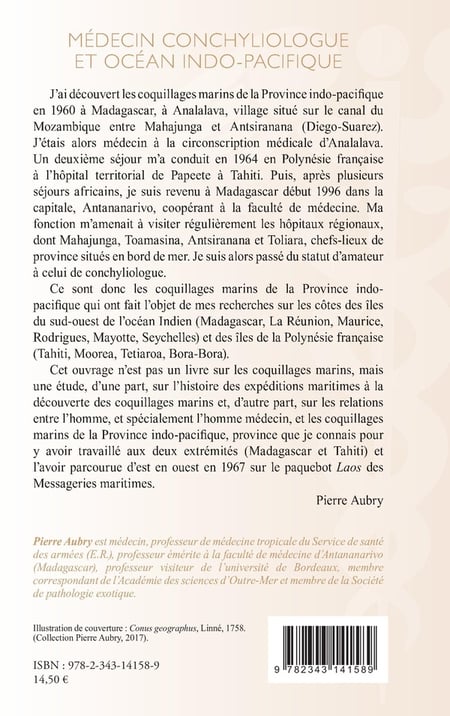 MÉDECIN CONCHYLIOLOGUE ET OCÉAN INDO-PACIFIQUE

J'ai découvert les coquillages marins de la Province indo-pacifique en 1960 à Madagascar, à Analalava, village situé sur le canal du Mozambique entre Mahajunga et Antsiranana (Diego-Suarez). J'étais alors médecin à la circonscription médicale d'Analalava. Un deuxième séjour m'a conduit en 1964 en Polynésie française à l'hôpital territorial de Papeete à Tahiti. Puis, après plusieurs séjours africains, je suis revenu à Madagascar début 1996 dans la capitale, Antananarivo, coopérant à la faculté de médecine. Ma fonction m'amenait à visiter régulièrement les hôpitaux régionaux, dont Mahajunga, Toamasina, Antsiranana et Toliara, chefs-lieux de province situés en bord de mer. Je suis alors passé du statut d'amateur à celui de conchyliologue.

Ce sont donc les coquillages marins de la Province indo-pacifique qui ont fait l'objet de mes recherches sur les côtes des îles du sud-ouest de l'océan Indien (Madagascar, La Réunion, Maurice, Rodrigues, Mayotte, Seychelles) et des îles de la Polynésie française (Tahiti, Moorea, Tetiaroa, Bora-Bora).

Cet ouvrage n'est pas un livre sur les coquillages marins, mais une étude, d'une part, sur l'histoire des expéditions maritimes à la découverte des coquillages marins et, d'autre part, sur les relations entre l'homme, et spécialement l'homme médecin, et les coquillages marins de la Province indo-pacifique, province que je connais pour y avoir travaillé aux deux extrémités (Madagascar et Tahiti) et l'avoir parcourue d'est en ouest en 1967 sur le paquebot Laos des Messageries maritimes.

Pierre Aubry

Pierre Aubry est médecin, professeur de médecine tropicale du Service de santé des armées (E.R.), professeur émérite à la faculté de médecine d'Antananarivo (Madagascar), professeur visiteur de l'université de Bordeaux, membre correspondant de l'Académie des sciences d'Outre-Mer et membre de la Société de pathologie exotique.

Illustration de couverture : Conus geographus, Linné, 1758. (Collection Pierre Aubry, 2017).

ISBN : 978-2-343-14158-9
14,50 €

9 782343 141589